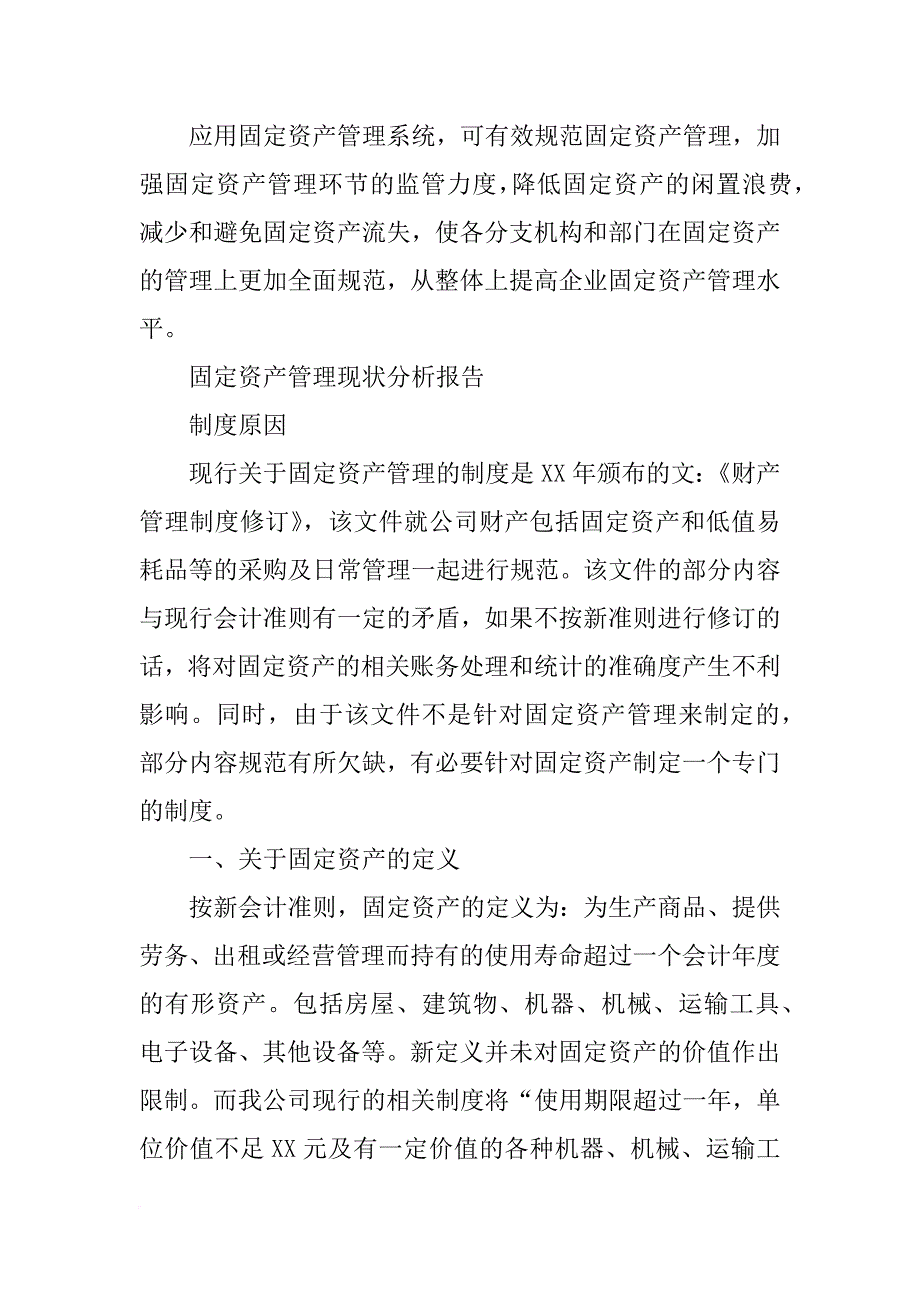 应用固定资产管理系统，可有效规范固定资产管理，加强固定资产管理环节的监管力度，降低固定资产的闲置浪费，减少和避免固定资产流失，使各分支机构和部门在固定资产的管理上更加全面规范，从整体上提高企业固定资产管理水平。

固定资产管理现状分析报告

制度原因

现行关于固定资产管理的制度是XX年颁布的文：《财产管理制度修订》，该文件就公司财产包括固定资产和低值易耗品等的采购及日常管理一起进行规范。该文件的部分内容与现行会计准则有一定的矛盾，如果不按新准则进行修订的话，将对固定资产的相关账务处理和统计的准确度产生不利影响。同时，由于该文件不是针对固定资产管理来制定的，部分内容规范有所欠缺，有必要针对固定资产制定一个专门的制度。

一、关于固定资产的定义

按新会计准则，固定资产的定义为：为生产商品、提供劳务、出租或经营管理而持有的使用寿命超过一个会计年度的有形资产。包括房屋、建筑物、机器、机械、运输工具、电子设备、其他设备等。新定义并未对固定资产的价值作出限制。而我公司现行的相关制度将“使用期限超过一年，单位价值不足XX元及有一定价值的各种机器、机械、运输工